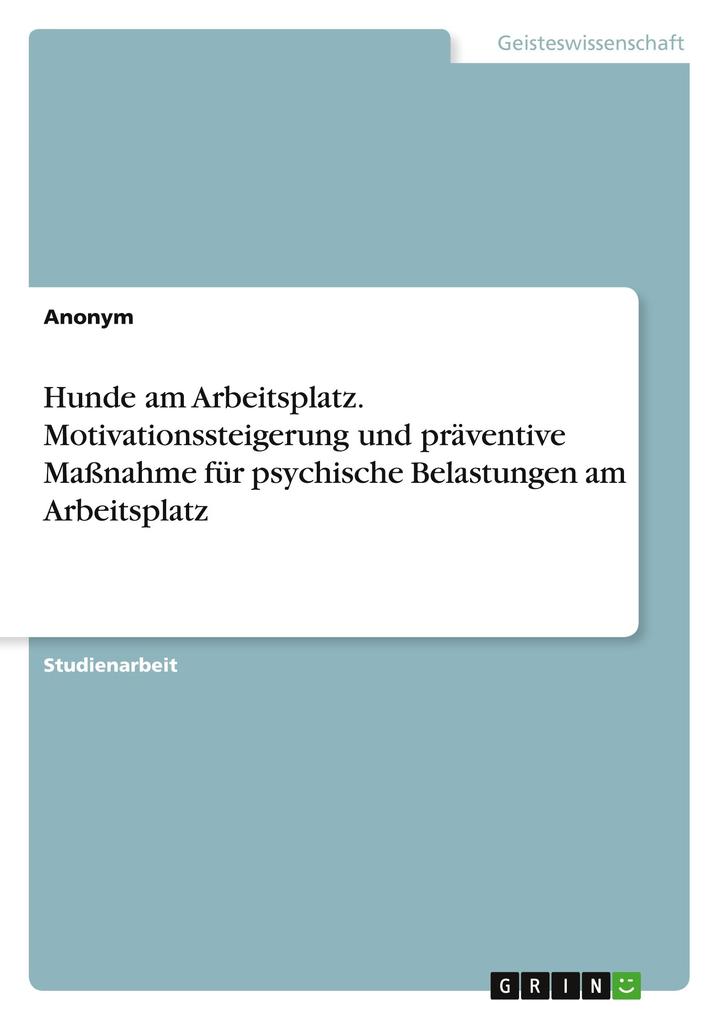 Geisteswissenschaft

Anonym

Hunde am Arbeitsplatz. Motivationssteigerung und präventive Maßnahme für psychische Belastungen am Arbeitsplatz

Studienarbeit

GRIN